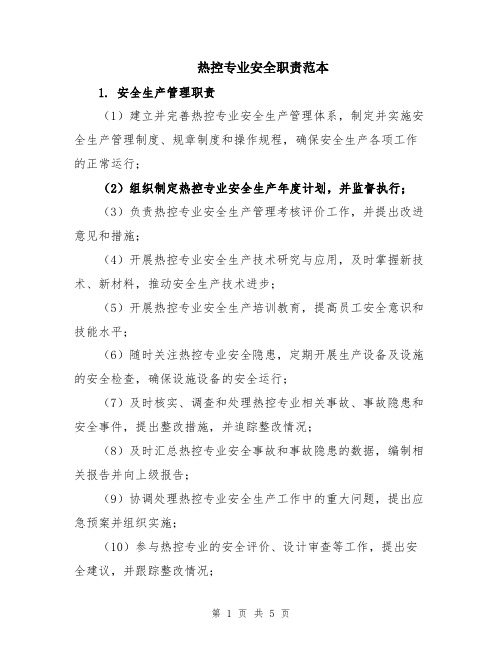 热控专业安全职责范本

1. 安全生产管理职责

（1）建立并完善热控专业安全生产管理体系，制定并实施安全生产管理制度、规章制度和操作规程，确保安全生产各项工作的正常运行；

（2）组织制定热控专业安全生产年度计划，并监督执行；

（3）负责热控专业安全生产管理考核评价工作，并提出改进意见和措施；

（4）开展热控专业安全生产技术研究与应用，及时掌握新技术、新材料，推动安全生产技术进步；

（5）开展热控专业安全生产培训教育，提高员工安全意识和技能水平；

（6）随时关注热控专业安全隐患，定期开展生产设备及设施的安全检查，确保设施设备的安全运行；

（7）及时核实、调查和处理热控专业相关事故、事故隐患和安全事件，提出整改措施，并追踪整改情况；

（8）及时汇总热控专业安全事故和事故隐患的数据，编制相关报告并向上级报告；

（9）协调处理热控专业安全生产工作中的重大问题，提出应急预案并组织实施；

（10）参与热控专业的安全评价、设计审查等工作，提出安全建议，并跟踪整改情况；

第 1 页 共 5 页